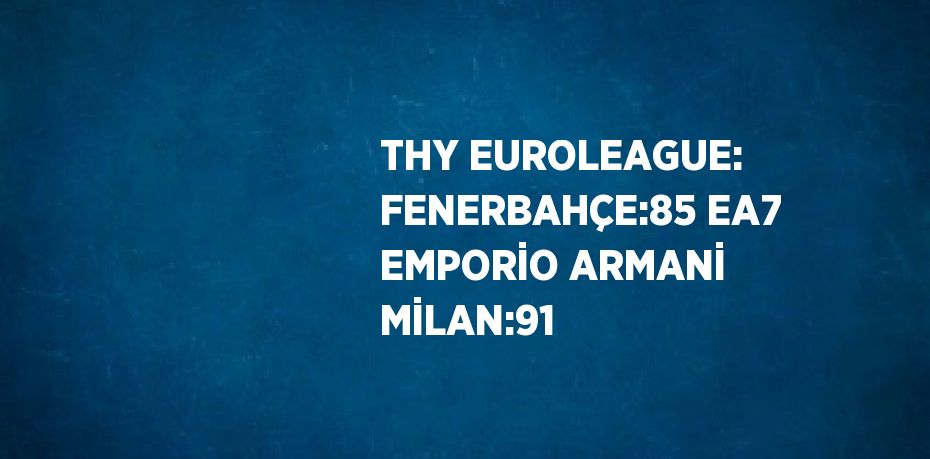 THY EUROLEAGUE: FENERBAHÇE:85 EA7 EMPORİO ARMANİ MİLAN:91